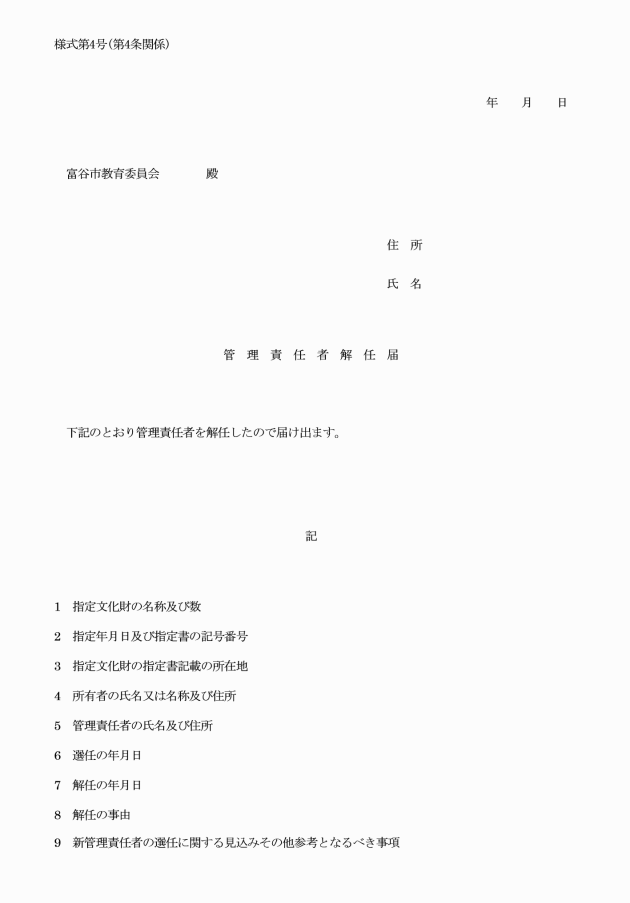 様式第4号(第4条関係)

年　月　日

富谷市教育委員会　　殿

住　所

氏　名

管 理 責 任 者 解 任 届

下記のとおり管理責任者を解任したので届け出ます。

記

1　指定文化財の名称及び数

2　指定年月日及び指定書の記号番号

3　指定文化財の指定書記載の所在地

4　所有者の氏名又は名称及び住所

5　管理責任者の氏名及び住所

6　選任の年月日

7　解任の年月日

8　解任の事由

9　新管理責任者の選任に関する見込みその他参考となるべき事項